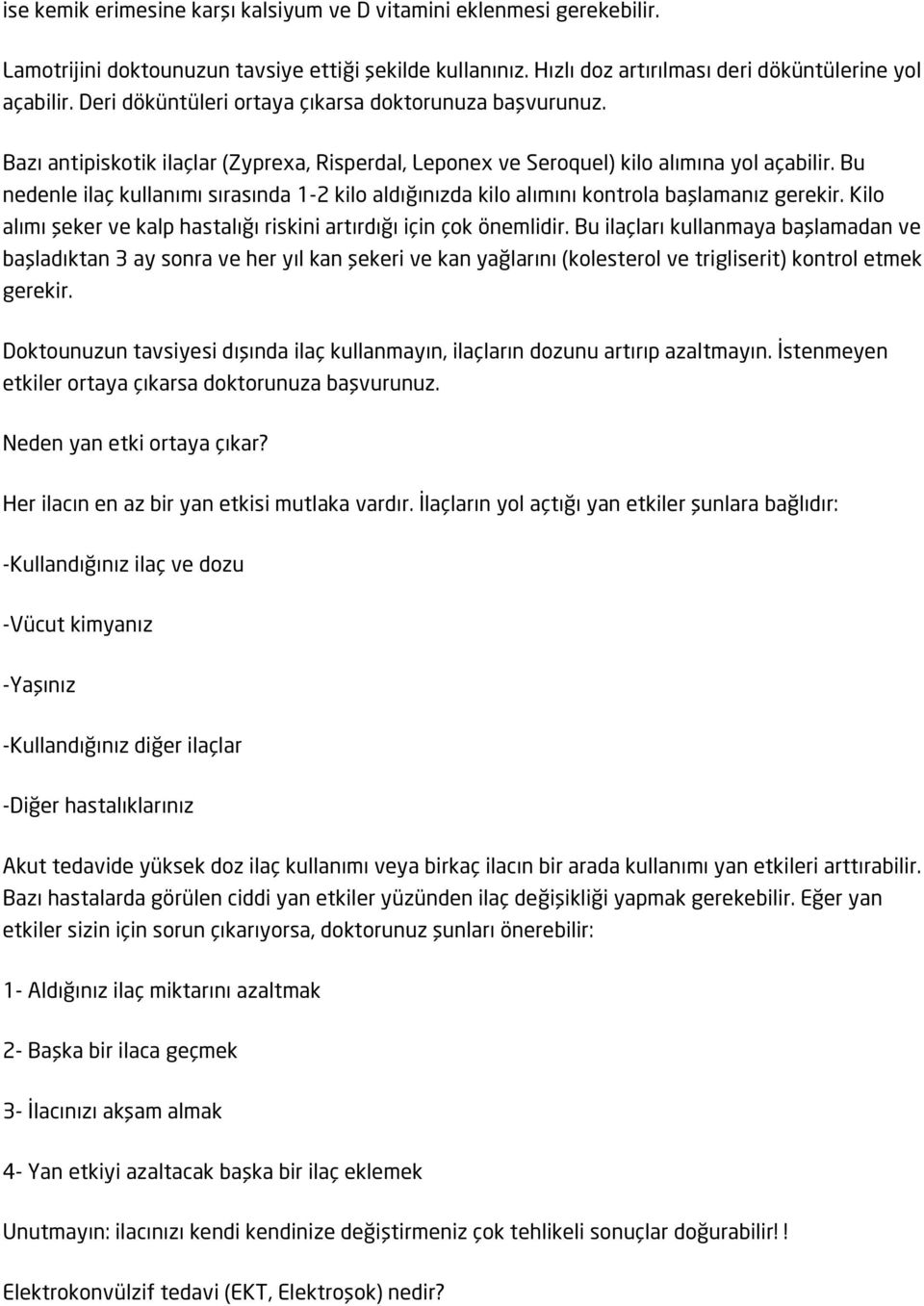 ise kemik erimesine karşı kalsiyum ve D vitamini eklenmesi gerekebilir.

Lamotrijini doktounuzun tavsiye ettiği şekilde kullanınız. Hızlı doz artırılması deri döküntülerine yol açabilir. Deri döküntüleri ortaya çıkarsa doktorunuza başvurunuz.

Bazı antipiskotik ilaçlar (Zyprexa, Risperdal, Leponex ve Seroquel) kilo alımına yol açabilir. Bu nedenle ilaç kullanımı sırasında 1-2 kilo aldığınızda kilo alımını kontrola başlamanız gerekir. Kilo alımı şeker ve kalp hastalığı riskini artırdığı için çok önemlidir. Bu ilaçları kullanmaya başlamadan ve başladıktan 3 ay sonra ve her yıl kan şekeri ve kan yağlarını (kolesterol ve trigliserit) kontrol etmek gerekir.

Doktounuzun tavsiyesi dışında ilaç kullanmayın, ilaçların dozunu artırıp azaltmayın. İstenmeyen etkiler ortaya çıkarsa doktorunuza başvurunuz.

Neden yan etki ortaya çıkar?

Her ilacın en az bir yan etkisi mutlaka vardır. İlaçların yol açtığı yan etkiler şunlara bağlıdır:

-Kullandığınız ilaç ve dozu

-Vücut kimyanız

-Yaşınız

-Kullandığınız diğer ilaçlar

-Diğer hastalıklarınız

Akut tedavide yüksek doz ilaç kullanımı veya birkaç ilacın bir arada kullanımı yan etkileri arttırabilir. Bazı hastalarda görülen ciddi yan etkiler yüzünden ilaç değişikliği yapmak gerekebilir. Eğer yan etkiler sizin için sorun çıkarıyorsa, doktorunuz şunları önerebilir:

1- Aldığınız ilaç miktarını azaltmak

2- Başka bir ilaca geçmek

3- İlacınızı akşam almak

4- Yan etkiyi azaltacak başka bir ilaç eklemek

Unutmayın: ilacınızı kendi kendinize değiştirmeniz çok tehlikeli sonuçlar doğurabilir! !

Elektrokonvülzif tedavi (EKT, Elektroşok) nedir?